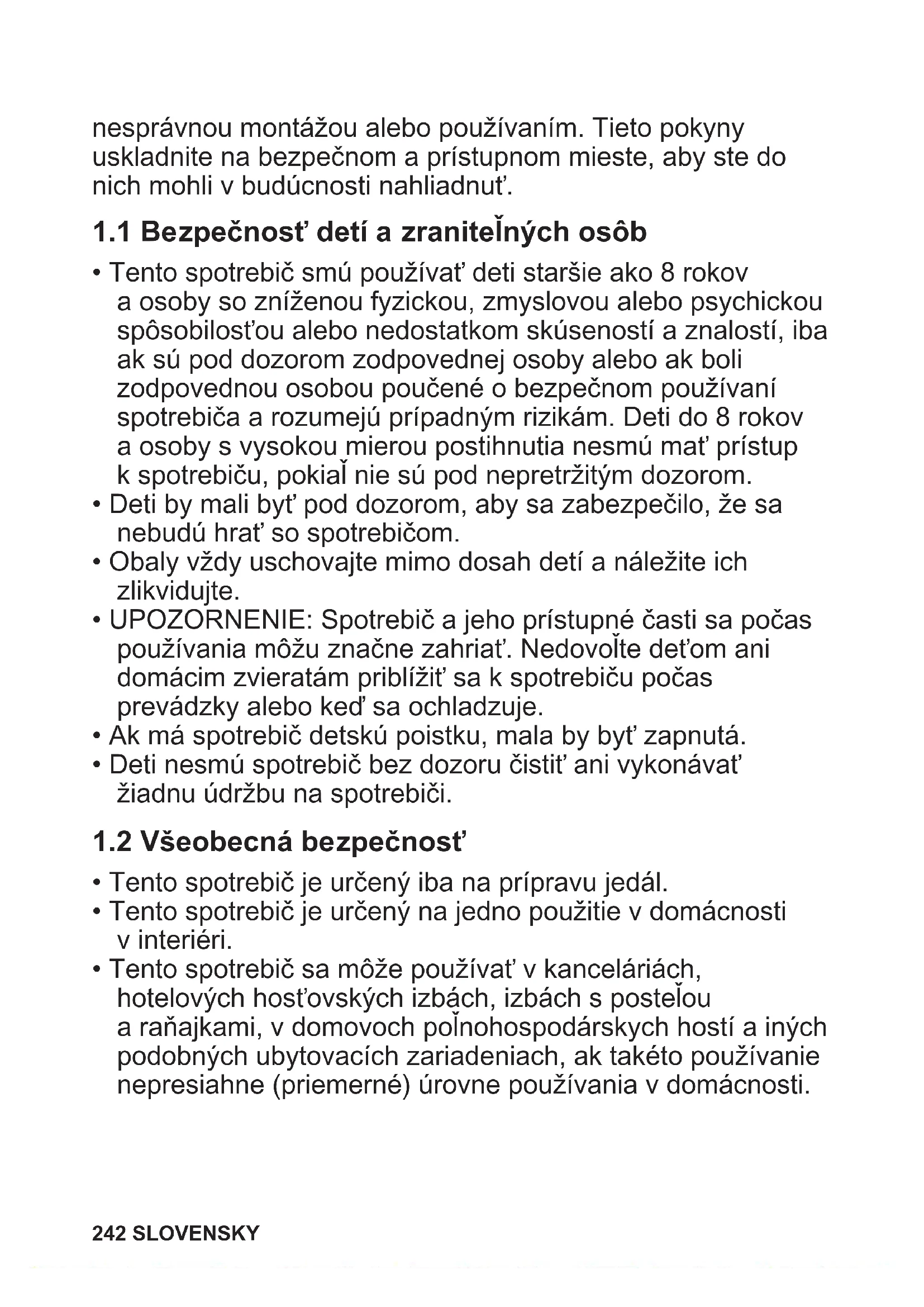 nesprávnou montážou alebo používaním. Tieto pokyny uskladnite na bezpečnom a prístupnom mieste, aby ste do nich mohli v budúcnosti nahliadnuť.

1.1 Bezpečnosť detí a zraniteľných osôb

• Tento spotrebič smú používať deti staršie ako 8 rokov a osoby so zníženou fyzickou, zmyslovou alebo psychickou spôsobilosťou alebo nedostatkom skúseností a znalostí, iba ak sú pod dozorom zodpovednej osoby alebo ak boli zodpovednou osobou poučené o bezpečnom používaní spotrebiča a rozumejú prípadným rizikám. Deti do 8 rokov a osoby s vysokou mierou postihnutia nesmú mať prístup k spotrebiču, pokiaľ nie sú pod nepretržitým dozorom.
• Deti by mali byť pod dozorom, aby sa zabezpečilo, že sa nebudú hrať so spotrebičom.
• Obaly vždy uschovajte mimo dosah detí a náležite ich zlikvidujte.
• UPOZORNENIE: Spotrebič a jeho prístupné časti sa počas používania môžu značne zahriať. Nedovoľte deťom ani domácim zvieratám priblížiť sa k spotrebiču počas prevádzky alebo keď sa ochladzuje.
• Ak má spotrebič detskú poistku, mala by byť zapnutá.
• Deti nesmú spotrebič bez dozoru čistiť ani vykonávať žiadnu údržbu na spotrebiči.

1.2 Všeobecná bezpečnosť

• Tento spotrebič je určený iba na prípravu jedál.
• Tento spotrebič je určený na jedno použitie v domácnosti v interiéri.
• Tento spotrebič sa môže používať v kanceláriách, hotelových hosťovských izbách, izbách s posteľou a raňajkami, v domovoch poľnohospodárskych hostí a iných podobných ubytovacích zariadeniach, ak takéto používanie nepresiahne (priemerné) úrovne používania v domácnosti.

242 SLOVENSKY